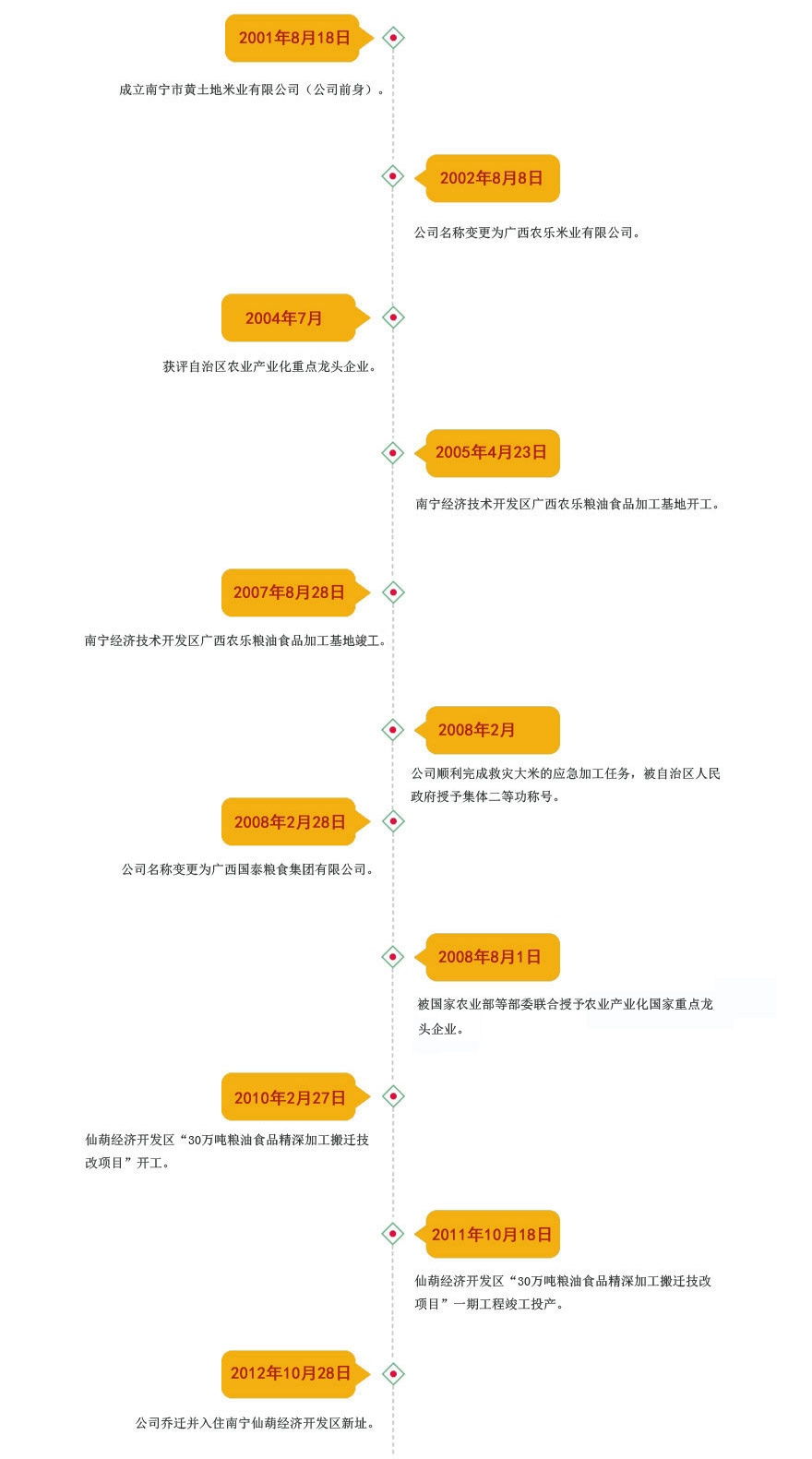 2001年8月18日

成立南宁市黄土地米业有限公司（公司前身）。

2002年8月8日

公司名称变更为广西农乐米业有限公司。

2004年7月

获评自治区农业产业化重点龙头企业。

2005年4月23日

南宁经济技术开发区广西农乐粮油食品加工基地开工。

2007年8月28日

南宁经济技术开发区广西农乐粮油食品加工基地竣工。

2008年2月

公司顺利完成救灾大米的应急加工任务，被自治区人民政府授予集体二等功称号。

2008年2月28日

公司名称变更为广西国泰粮食集团有限公司。

2008年8月1日

被国家农业部等部委联合授予农业产业化国家重点龙头企业。

2010年2月27日

仙葫经济开发区“30万吨粮油食品精深加工搬迁技改项目”开工。

2011年10月18日

仙葫经济开发区“30万吨粮油食品精深加工搬迁技改项目”一期工程竣工投产。

2012年10月28日

公司乔迁并入住南宁仙葫经济开发区新址。